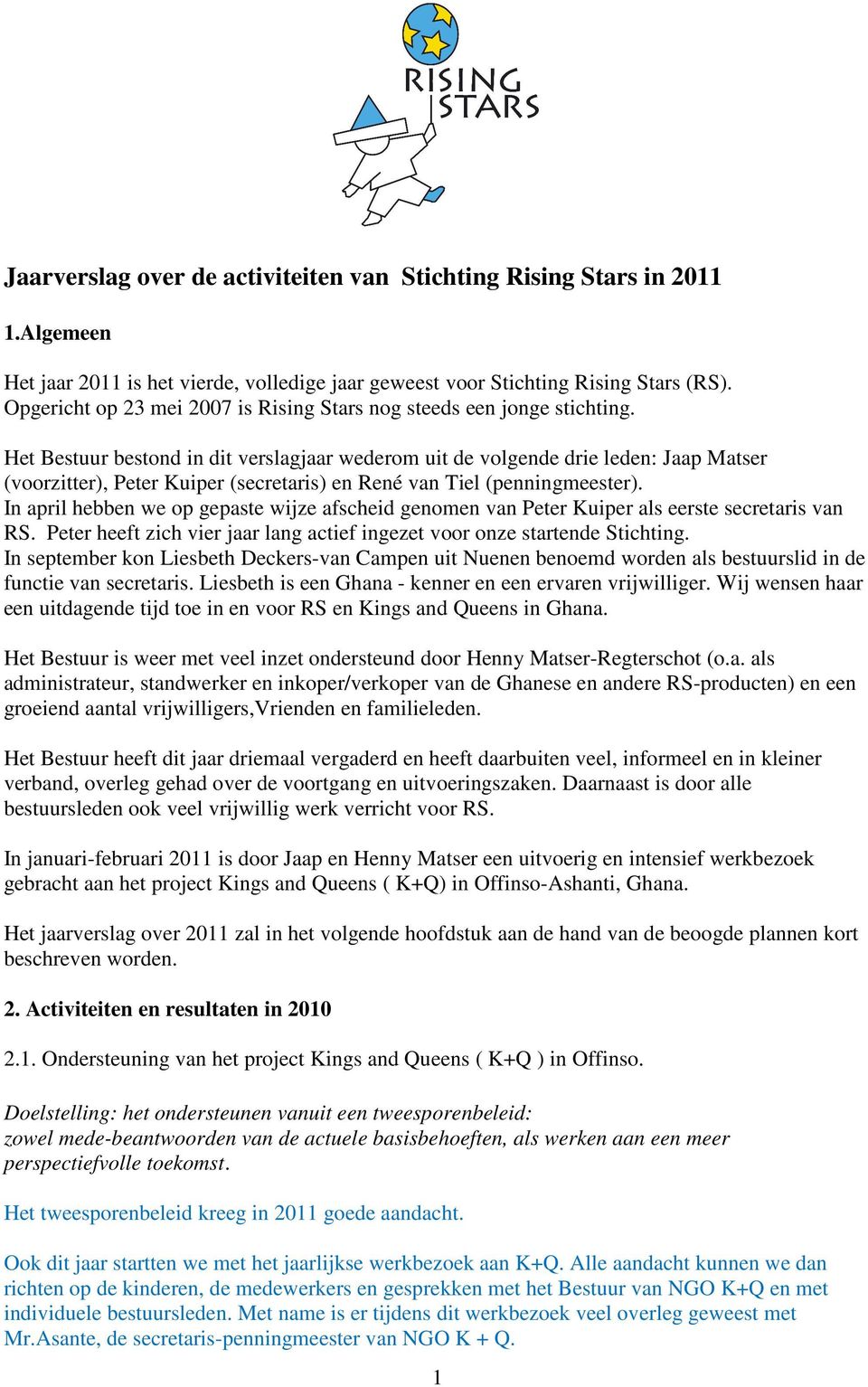 RISING STARS

Jaarverslag over de activiteiten van Stichting Rising Stars in 2011

1.Algemeen

Het jaar 2011 is het vierde, volledige jaar geweest voor Stichting Rising Stars (RS). Opgericht op 23 mei 2007 is Rising Stars nog steeds een jonge stichting.

Het Bestuur bestond in dit verslagjaar wederom uit de volgende drie leden: Jaap Matser (voorzitter), Peter Kuiper (secretaris) en René van Tiel (penningmeester).
In april hebben we op gepaste wijze afscheid genomen van Peter Kuiper als eerste secretaris van RS. Peter heeft zich vier jaar lang actief ingezet voor onze startende Stichting.
In september kon Liesbeth Deckers-van Campen uit Nuenen benoemd worden als bestuurslid in de functie van secretaris. Liesbeth is een Ghana - kenner en een ervaren vrijwilliger. Wij wensen haar een uitdagende tijd toe in en voor RS en Kings and Queens in Ghana.

Het Bestuur is weer met veel inzet ondersteund door Henny Matser-Regterschot (o.a. als administrateur, standwerker en inkoper/verkoper van de Ghanese en andere RS-producten) en een groeiend aantal vrijwilligers,Vrienden en familieleden.

Het Bestuur heeft dit jaar driemaal vergaderd en heeft daarbuiten veel, informeel en in kleiner verband, overleg gehad over de voortgang en uitvoeringszaken. Daarnaast is door alle bestuursleden ook veel vrijwillig werk verricht voor RS.

In januari-februari 2011 is door Jaap en Henny Matser een uitvoerig en intensief werkbezoek gebracht aan het project Kings and Queens ( K+Q) in Offinso-Ashanti, Ghana.

Het jaarverslag over 2011 zal in het volgende hoofdstuk aan de hand van de beoogde plannen kort beschreven worden.

2. Activiteiten en resultaten in 2010

2.1. Ondersteuning van het project Kings and Queens ( K+Q ) in Offinso.

Doelstelling: het ondersteunen vanuit een tweesporenbeleid:
zowel mede-beantwoorden van de actuele basisbehoeften, als werken aan een meer perspectiefvolle toekomst.

Het tweesporenbeleid kreeg in 2011 goede aandacht.

Ook dit jaar startten we met het jaarlijkse werkbezoek aan K+Q. Alle aandacht kunnen we dan richten op de kinderen, de medewerkers en gesprekken met het Bestuur van NGO K+Q en met individuele bestuursleden. Met name is er tijdens dit werkbezoek veel overleg geweest met Mr.Asante, de secretaris-penningmeester van NGO K + Q.

1